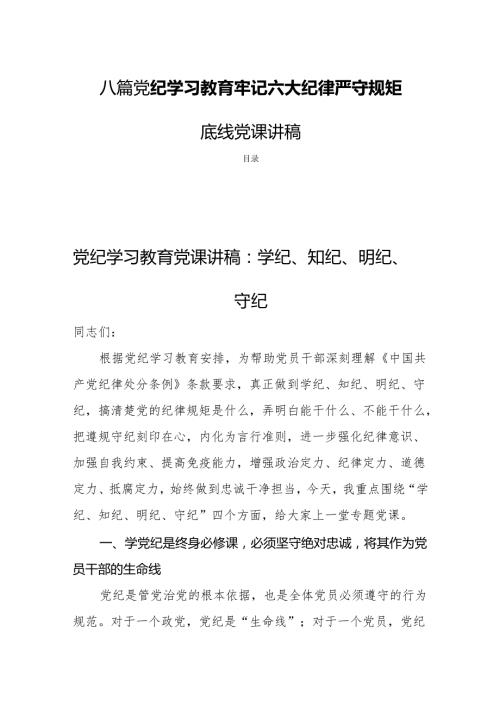 八篇党纪学习教育牢记六大纪律严守规矩底线党课讲稿

目录

党纪学习教育党课讲稿：学纪、知纪、明纪、守纪

同志们：

根据党纪学习教育安排，为帮助党员干部深刻理解《中国共产党纪律处分条例》条款要求，真正做到学纪、知纪、明纪、守纪，搞清楚党的纪律规矩是什么，弄明白能干什么、不能干什么，把遵规守纪刻印在心，内化为言行准则，进一步强化纪律意识、加强自我约束、提高免疫能力，增强政治定力、纪律定力、道德定力、抵腐定力，始终做到忠诚干净担当，今天，我重点围绕“学纪、知纪、明纪、守纪”四个方面，给大家上一堂专题党课。

一、学党纪是终身必修课，必须坚守绝对忠诚，将其作为党员干部的生命线

党纪是管党治党的根本依据，也是全体党员必须遵守的行为规范。对于一个政党，党纪是“生命线”；对于一个党员，党纪